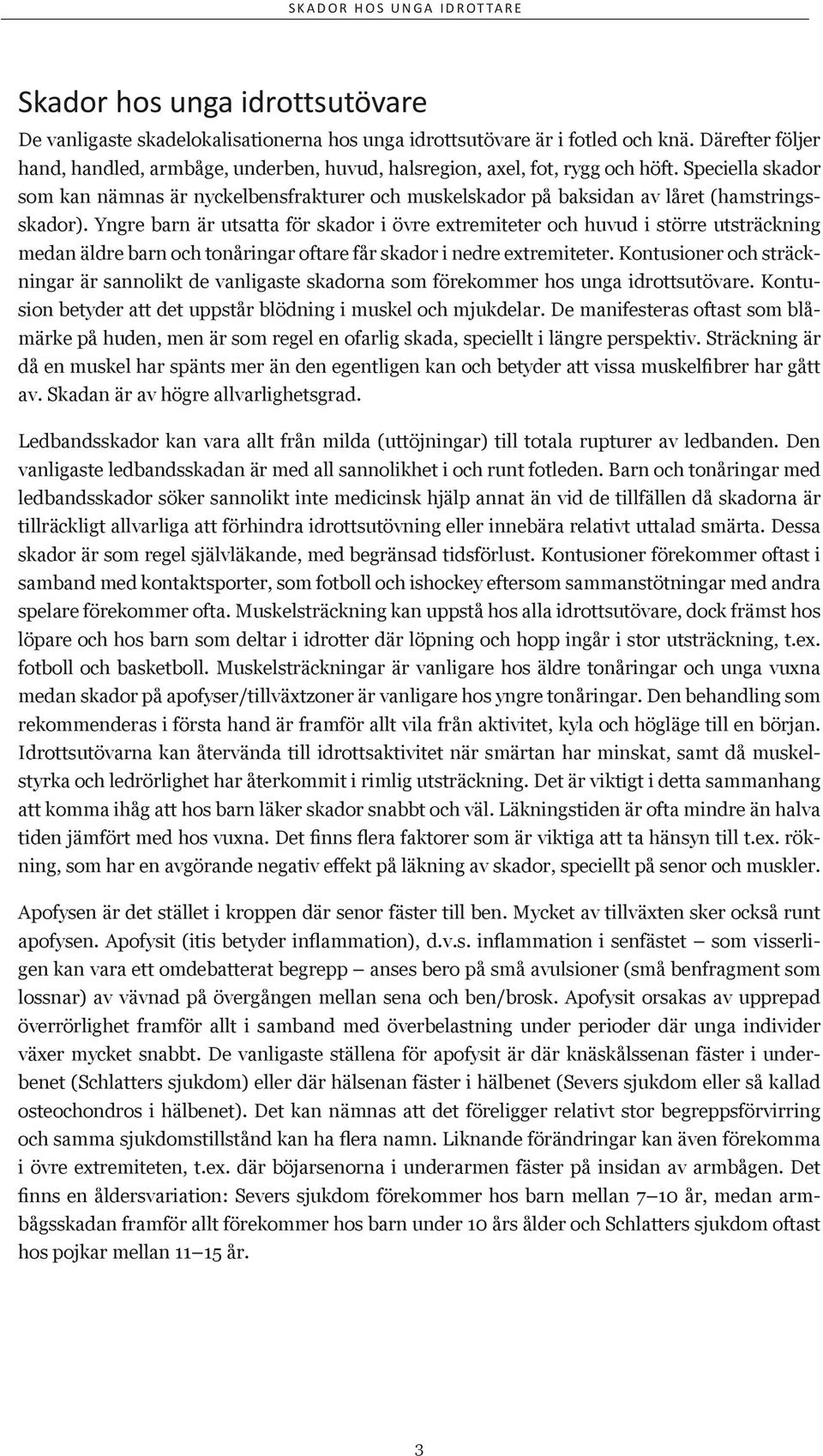 SKADOR HOS UNGA IDROTTARE

Skador hos unga idrottsutövare

De vanligaste skadelokalisationerna hos unga idrottsutövare är i fotled och knä. Därefter följer hand, handled, armbåge, underben, huvud, halsregion, axel, fot, rygg och höft. Speciella skador som kan nämnas är nyckelbensfrakturer och muskelskador på baksidan av låret (hamstringsskador). Yngre barn är utsatta för skador i övre extremiteter och huvud i större utsträckning medan äldre barn och tonåringar oftare får skador i nedre extremiteter. Kontusioner och sträckningar är sannolikt de vanligaste skadorna som förekommer hos unga idrottsutövare. Kontusion betyder att det uppstår blödning i muskel och mjukdelar. De manifesteras oftast som blåmärke på huden, men är som regel en ofarlig skada, speciellt i längre perspektiv. Sträckning är då en muskel har spänts mer än den egentligen kan och betyder att vissa muskelfibrer har gått av. Skadan är av högre allvarlighetsgrad.

Ledbandsskador kan vara allt från milda (uttöjningar) till totala rupturer av ledbanden. Den vanligaste ledbandsskadan är med all sannolikhet i och runt fotleden. Barn och tonåringar med ledbandsskador söker sannolikt inte medicinsk hjälp annat än vid de tillfällen då skadorna är tillräckligt allvarliga att förhindra idrottsutövning eller innebära relativt uttalad smärta. Dessa skador är som regel självläkande, med begränsad tidsförlust. Kontusioner förekommer oftast i samband med kontaktsporter, som fotboll och ishockey eftersom sammanstötningar med andra spelare förekommer ofta. Muskelsträckning kan uppstå hos alla idrottsutövare, dock främst hos löpare och hos barn som deltar i idrotter där löpning och hopp ingår i stor utsträckning, t.ex. fotboll och basketboll. Muskelsträckningar är vanligare hos äldre tonåringar och unga vuxna medan skador på apofyser/tillväxtzoner är vanligare hos yngre tonåringar. Den behandling som rekommenderas i första hand är framför allt vila från aktivitet, kyla och högläge till en början. Idrottsutövarna kan återvända till idrottsaktivitet när smärtan har minskat, samt då muskelstyrka och ledrörlighet har återkommit i rimlig utsträckning. Det är viktigt i detta sammanhang att komma ihåg att hos barn läker skador snabbt och väl. Läkningstiden är ofta mindre än halva tiden jämfört med hos vuxna. Det finns flera faktorer som är viktiga att ta hänsyn till t.ex. rökning, som har en avgörande negativ effekt på läkning av skador, speciellt på senor och muskler.

Apofysen är det stället i kroppen där senor fäster till ben. Mycket av tillväxten sker också runt apofysen. Apofysit (itis betyder inflammation), d.v.s. inflammation i senfästet – som visserligen kan vara ett omdebatterat begrepp – anses bero på små avulsioner (små benfragment som lossnar) av vävnad på övergången mellan sena och ben/brosk. Apofysit orsakas av upprepad överrörlighet framför allt i samband med överbelastning under perioder där unga individer växer mycket snabbt. De vanligaste ställena för apofysit är där knäskålssenan fäster i underbenet (Schlatters sjukdom) eller där hälsenan fäster i hälbenet (Severs sjukdom eller så kallad osteochondros i hälbenet). Det kan nämnas att det föreligger relativt stor begreppsförvirring och samma sjukdomstillstånd kan ha flera namn. Liknande förändringar kan även förekomma i övre extremiteten, t.ex. där böjarsenorna i underarmen fäster på insidan av armbågen. Det finns en åldersvariation: Severs sjukdom förekommer hos barn mellan 7–10 år, medan armbågsskadan framför allt förekommer hos barn under 10 års ålder och Schlatters sjukdom oftast hos pojkar mellan 11–15 år.

3